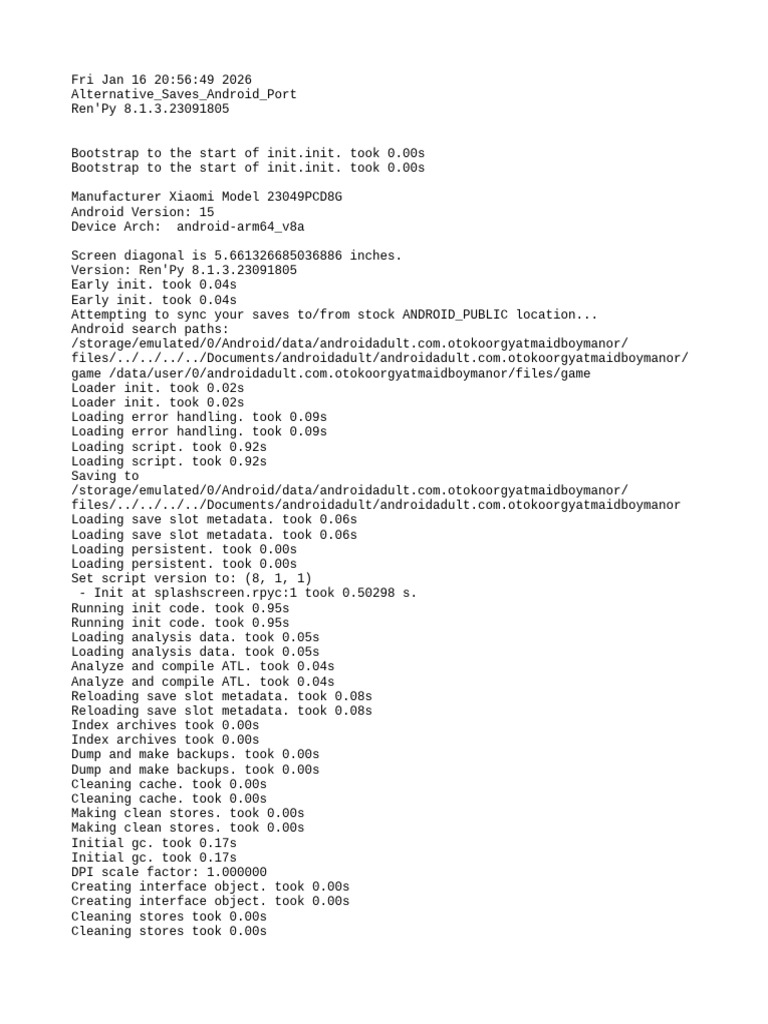 Fri Jan 16 20:56:49 2026
Alternative_Saves_Android_Port
Ren'Py 8.1.3.23091805

Bootstrap to the start of init.init. took 0.00s
Bootstrap to the start of init.init. took 0.00s

Manufacturer Xiaomi Model 23049PCD8G
Android Version: 15
Device Arch:  android-arm64_v8a

Screen diagonal is 5.661326685036886 inches.
Version: Ren'Py 8.1.3.23091805
Early init. took 0.04s
Early init. took 0.04s
Attempting to sync your saves to/from stock ANDROID_PUBLIC location...
Android search paths:
/storage/emulated/0/Android/data/androidadult.com.otokoorgyatmaidboymanor/files/../../../../Documents/androidadult/androidadult.com.otokoorgyatmaidboymanor/game /data/user/0/androidadult.com.otokoorgyatmaidboymanor/files/game
Loader init. took 0.02s
Loader init. took 0.02s
Loading error handling. took 0.09s
Loading error handling. took 0.09s
Loading script. took 0.92s
Loading script. took 0.92s
Saving to
/storage/emulated/0/Android/data/androidadult.com.otokoorgyatmaidboymanor/files/../../../../Documents/androidadult/androidadult.com.otokoorgyatmaidboymanor
Loading save slot metadata. took 0.06s
Loading save slot metadata. took 0.06s
Loading persistent. took 0.00s
Loading persistent. took 0.00s
Set script version to: (8, 1, 1)
 - Init at splashscreen.rpyc:1 took 0.50298 s.
Running init code. took 0.95s
Running init code. took 0.95s
Loading analysis data. took 0.05s
Loading analysis data. took 0.05s
Analyze and compile ATL. took 0.04s
Analyze and compile ATL. took 0.04s
Reloading save slot metadata. took 0.08s
Reloading save slot metadata. took 0.08s
Index archives took 0.00s
Index archives took 0.00s
Dump and make backups. took 0.00s
Dump and make backups. took 0.00s
Cleaning cache. took 0.00s
Cleaning cache. took 0.00s
Making clean stores. took 0.00s
Making clean stores. took 0.00s
Initial gc. took 0.17s
Initial gc. took 0.17s
DPI scale factor: 1.000000
Creating interface object. took 0.00s
Creating interface object. took 0.00s
Cleaning stores took 0.00s
Cleaning stores took 0.00s